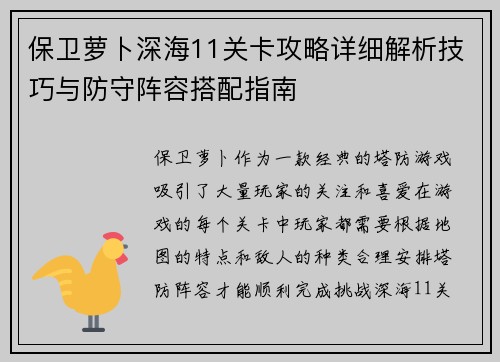 保卫萝卜深海11关卡攻略详细解析技巧与防守阵容搭配指南

保卫萝卜作为一款经典的塔防游戏吸引了大量玩家的关注和喜爱在游戏的每个关卡中玩家都需要根据地图的特点和敌人的种类合理安排塔防阵容才能顺利完成挑战深海11关